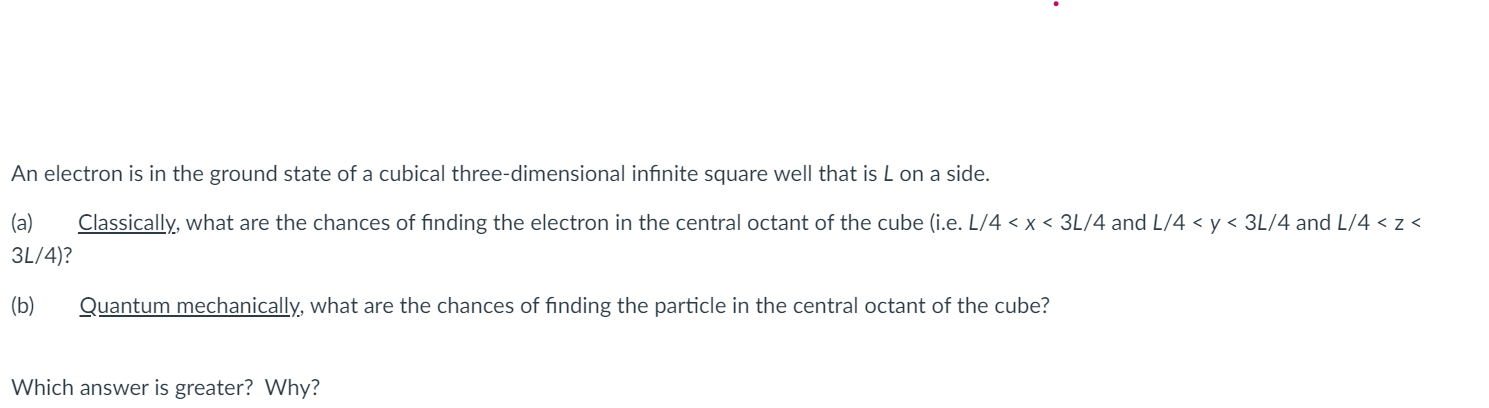 An electron is in the ground state of a cubical three-dimensional infinite square well that is $L$ on a side.

(a) Classically, what are the chances of finding the electron in the central octant of the cube (i.e. $L/4 < x < 3L/4$ and $L/4 < y < 3L/4$ and $L/4 < z < 3L/4$)?

(b) Quantum mechanically, what are the chances of finding the particle in the central octant of the cube?

Which answer is greater? Why?